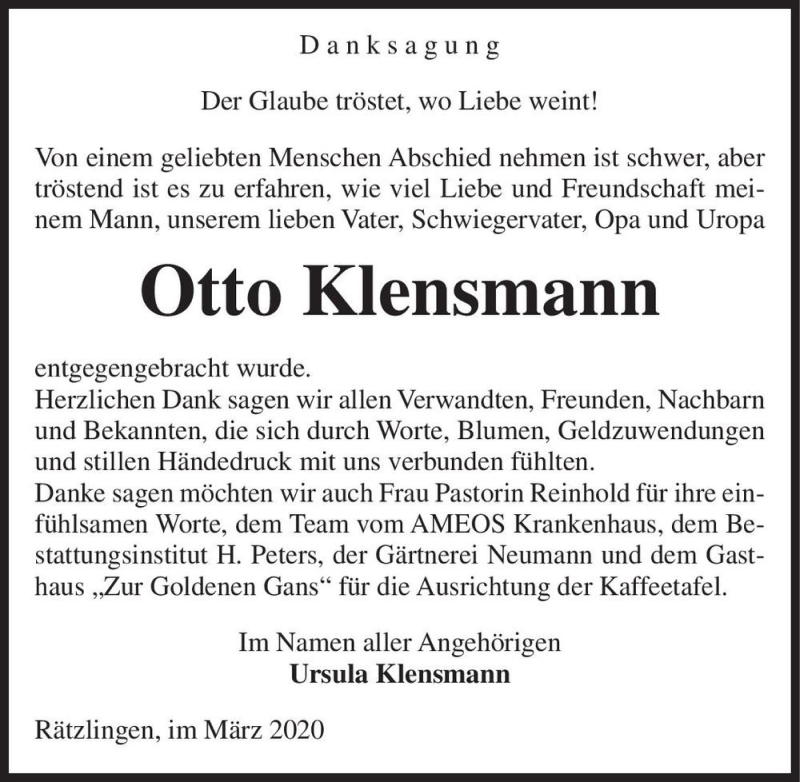 Danksagung

Der Glaube tröstet, wo Liebe weint!

Von einem geliebten Menschen Abschied nehmen ist schwer, aber tröstend ist es zu erfahren, wie viel Liebe und Freundschaft meinem Mann, unserem lieben Vater, Schwiegervater, Opa und Uropa

Otto Klensmann

entgegengebracht wurde.
Herzlichen Dank sagen wir allen Verwandten, Freunden, Nachbarn und Bekannten, die sich durch Worte, Blumen, Geldzuwendungen und stillen Händedruck mit uns verbunden fühlten.
Danke sagen möchten wir auch Frau Pastorin Reinhold für ihre einfühlsamen Worte, dem Team vom AMEOS Krankenhaus, dem Bestattungsinstitut H. Peters, der Gärtnerei Neumann und dem Gasthaus „Zur Goldenen Gans“ für die Ausrichtung der Kaffeetafel.

Im Namen aller Angehörigen
Ursula Klensmann

Rätzlingen, im März 2020